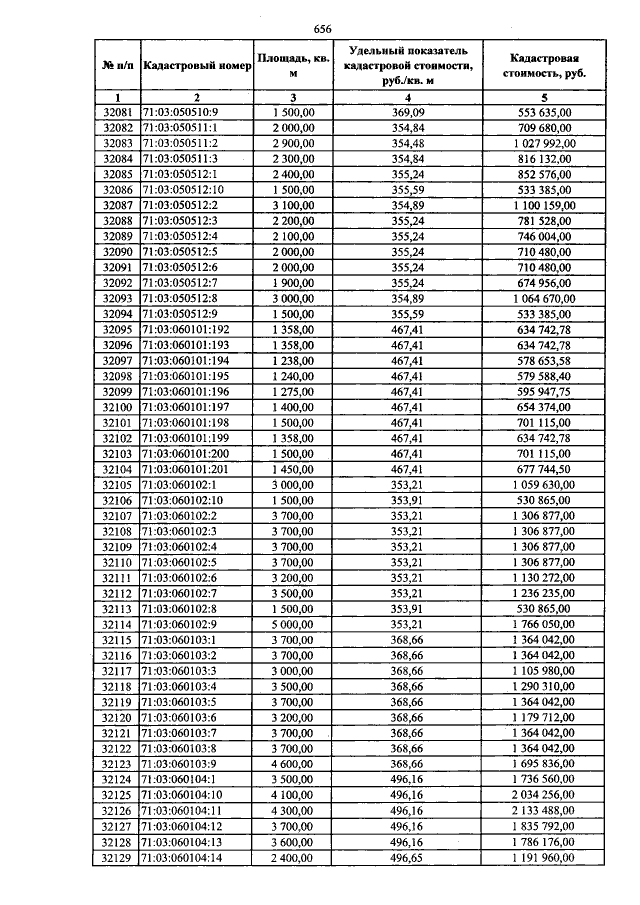 656

| № п/п | Кадастровый номер | Площадь, кв. м | Удельный показатель кадастровой стоимости, руб./кв. м | Кадастровая стоимость, руб. |
|---|---|---|---|---|
| 1 | 2 | 3 | 4 | 5 |
| 32081 | 71:03:050510:9 | 1 500,00 | 369,09 | 553 635,00 |
| 32082 | 71:03:050511:1 | 2 000,00 | 354,84 | 709 680,00 |
| 32083 | 71:03:050511:2 | 2 900,00 | 354,48 | 1 027 992,00 |
| 32084 | 71:03:050511:3 | 2 300,00 | 354,84 | 816 132,00 |
| 32085 | 71:03:050512:1 | 2 400,00 | 355,24 | 852 576,00 |
| 32086 | 71:03:050512:10 | 1 500,00 | 355,59 | 533 385,00 |
| 32087 | 71:03:050512:2 | 3 100,00 | 354,89 | 1 100 159,00 |
| 32088 | 71:03:050512:3 | 2 200,00 | 355,24 | 781 528,00 |
| 32089 | 71:03:050512:4 | 2 100,00 | 355,24 | 746 004,00 |
| 32090 | 71:03:050512:5 | 2 000,00 | 355,24 | 710 480,00 |
| 32091 | 71:03:050512:6 | 2 000,00 | 355,24 | 710 480,00 |
| 32092 | 71:03:050512:7 | 1 900,00 | 355,24 | 674 956,00 |
| 32093 | 71:03:050512:8 | 3 000,00 | 354,89 | 1 064 670,00 |
| 32094 | 71:03:050512:9 | 1 500,00 | 355,59 | 533 385,00 |
| 32095 | 71:03:060101:192 | 1 358,00 | 467,41 | 634 742,78 |
| 32096 | 71:03:060101:193 | 1 358,00 | 467,41 | 634 742,78 |
| 32097 | 71:03:060101:194 | 1 238,00 | 467,41 | 578 653,58 |
| 32098 | 71:03:060101:195 | 1 240,00 | 467,41 | 579 588,40 |
| 32099 | 71:03:060101:196 | 1 275,00 | 467,41 | 595 947,75 |
| 32100 | 71:03:060101:197 | 1 400,00 | 467,41 | 654 374,00 |
| 32101 | 71:03:060101:198 | 1 500,00 | 467,41 | 701 115,00 |
| 32102 | 71:03:060101:199 | 1 358,00 | 467,41 | 634 742,78 |
| 32103 | 71:03:060101:200 | 1 500,00 | 467,41 | 701 115,00 |
| 32104 | 71:03:060101:201 | 1 450,00 | 467,41 | 677 744,50 |
| 32105 | 71:03:060102:1 | 3 000,00 | 353,21 | 1 059 630,00 |
| 32106 | 71:03:060102:10 | 1 500,00 | 353,91 | 530 865,00 |
| 32107 | 71:03:060102:2 | 3 700,00 | 353,21 | 1 306 877,00 |
| 32108 | 71:03:060102:3 | 3 700,00 | 353,21 | 1 306 877,00 |
| 32109 | 71:03:060102:4 | 3 700,00 | 353,21 | 1 306 877,00 |
| 32110 | 71:03:060102:5 | 3 700,00 | 353,21 | 1 306 877,00 |
| 32111 | 71:03:060102:6 | 3 200,00 | 353,21 | 1 130 272,00 |
| 32112 | 71:03:060102:7 | 3 500,00 | 353,21 | 1 236 235,00 |
| 32113 | 71:03:060102:8 | 1 500,00 | 353,91 | 530 865,00 |
| 32114 | 71:03:060102:9 | 5 000,00 | 353,21 | 1 766 050,00 |
| 32115 | 71:03:060103:1 | 3 700,00 | 368,66 | 1 364 042,00 |
| 32116 | 71:03:060103:2 | 3 700,00 | 368,66 | 1 364 042,00 |
| 32117 | 71:03:060103:3 | 3 000,00 | 368,66 | 1 105 980,00 |
| 32118 | 71:03:060103:4 | 3 500,00 | 368,66 | 1 290 310,00 |
| 32119 | 71:03:060103:5 | 3 700,00 | 368,66 | 1 364 042,00 |
| 32120 | 71:03:060103:6 | 3 200,00 | 368,66 | 1 179 712,00 |
| 32121 | 71:03:060103:7 | 3 700,00 | 368,66 | 1 364 042,00 |
| 32122 | 71:03:060103:8 | 3 700,00 | 368,66 | 1 364 042,00 |
| 32123 | 71:03:060103:9 | 4 600,00 | 368,66 | 1 695 836,00 |
| 32124 | 71:03:060104:1 | 3 500,00 | 496,16 | 1 736 560,00 |
| 32125 | 71:03:060104:10 | 4 100,00 | 496,16 | 2 034 256,00 |
| 32126 | 71:03:060104:11 | 4 300,00 | 496,16 | 2 133 488,00 |
| 32127 | 71:03:060104:12 | 3 700,00 | 496,16 | 1 835 792,00 |
| 32128 | 71:03:060104:13 | 3 600,00 | 496,16 | 1 786 176,00 |
| 32129 | 71:03:060104:14 | 2 400,00 | 496,65 | 1 191 960,00 |